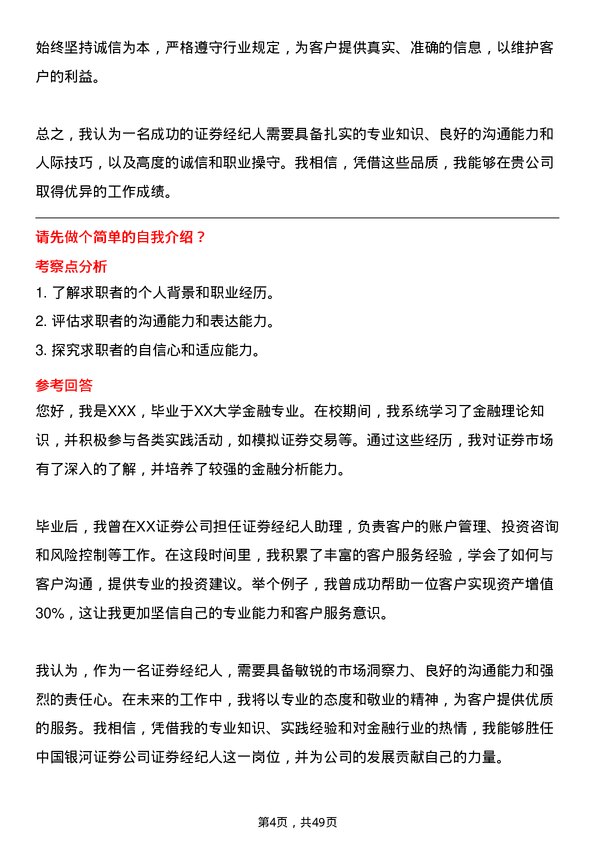 始终坚持诚信为本，严格遵守行业规定，为客户提供真实、准确的信息，以维护客户的利益。

总之，我认为一名成功的证券经纪人需要具备扎实的专业知识、良好的沟通能力和人际技巧，以及高度的诚信和职业操守。我相信，凭借这些品质，我能够在贵公司取得优异的工作成绩。

请先做个简单的自我介绍？

考察点分析

1. 了解求职者的个人背景和职业经历。
2. 评估求职者的沟通能力和表达能力。
3. 探究求职者的自信心和适应能力。

参考回答

您好，我是XXX，毕业于XX大学金融专业。在校期间，我系统学习了金融理论知识，并积极参与各类实践活动，如模拟证券交易等。通过这些经历，我对证券市场有了深入的了解，并培养了较强的金融分析能力。

毕业后，我曾在XX证券公司担任证券经纪人助理，负责客户的账户管理、投资咨询和风险控制等工作。在这段时间里，我积累了丰富的客户服务经验，学会了如何与客户沟通，提供专业的投资建议。举个例子，我曾成功帮助一位客户实现资产增值30%，这让我更加坚信自己的专业能力和客户服务意识。

我认为，作为一名证券经纪人，需要具备敏锐的市场洞察力、良好的沟通能力和强烈的责任心。在未来的工作中，我将以专业的态度和敬业的精神，为客户提供优质的服务。我相信，凭借我的专业知识、实践经验和对金融行业的热情，我能够胜任中国银河证券公司证券经纪人这一岗位，并为公司的发展贡献自己的力量。

第4页，共49页